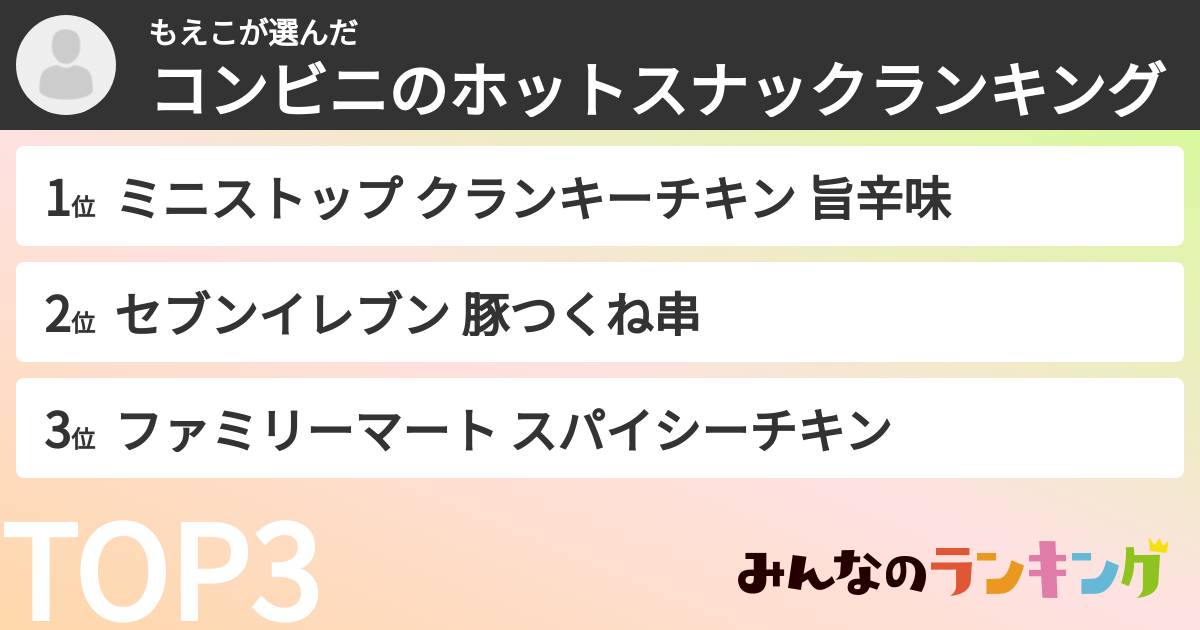 もえこが選んだ
コンビニのホットスナックランキング

1位 ミニストップ クランキーチキン 旨辛味

2位 セブンイレブン 豚つくね串

3位 ファミリーマート スパイシーチキン

TOP3

みんなのランキング